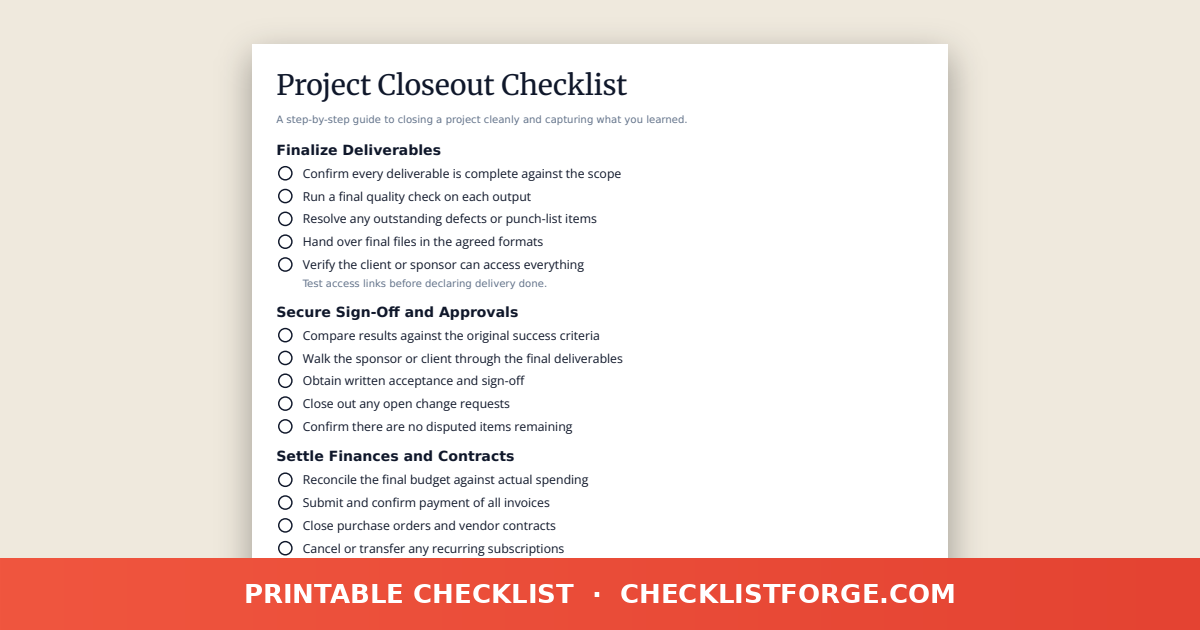 Project Closeout Checklist

A step-by-step guide to closing a project cleanly and capturing what you learned.

Finalize Deliverables

Confirm every deliverable is complete against the scope

Run a final quality check on each output

Resolve any outstanding defects or punch-list items

Hand over final files in the agreed formats

Verify the client or sponsor can access everything

Test access links before declaring delivery done.

Secure Sign-Off and Approvals

Compare results against the original success criteria

Walk the sponsor or client through the final deliverables

Obtain written acceptance and sign-off

Close out any open change requests

Confirm there are no disputed items remaining

Settle Finances and Contracts

Reconcile the final budget against actual spending

Submit and confirm payment of all invoices

Close purchase orders and vendor contracts

Cancel or transfer any recurring subscriptions

PRINTABLE CHECKLIST · CHECKLISTFORGE.COM